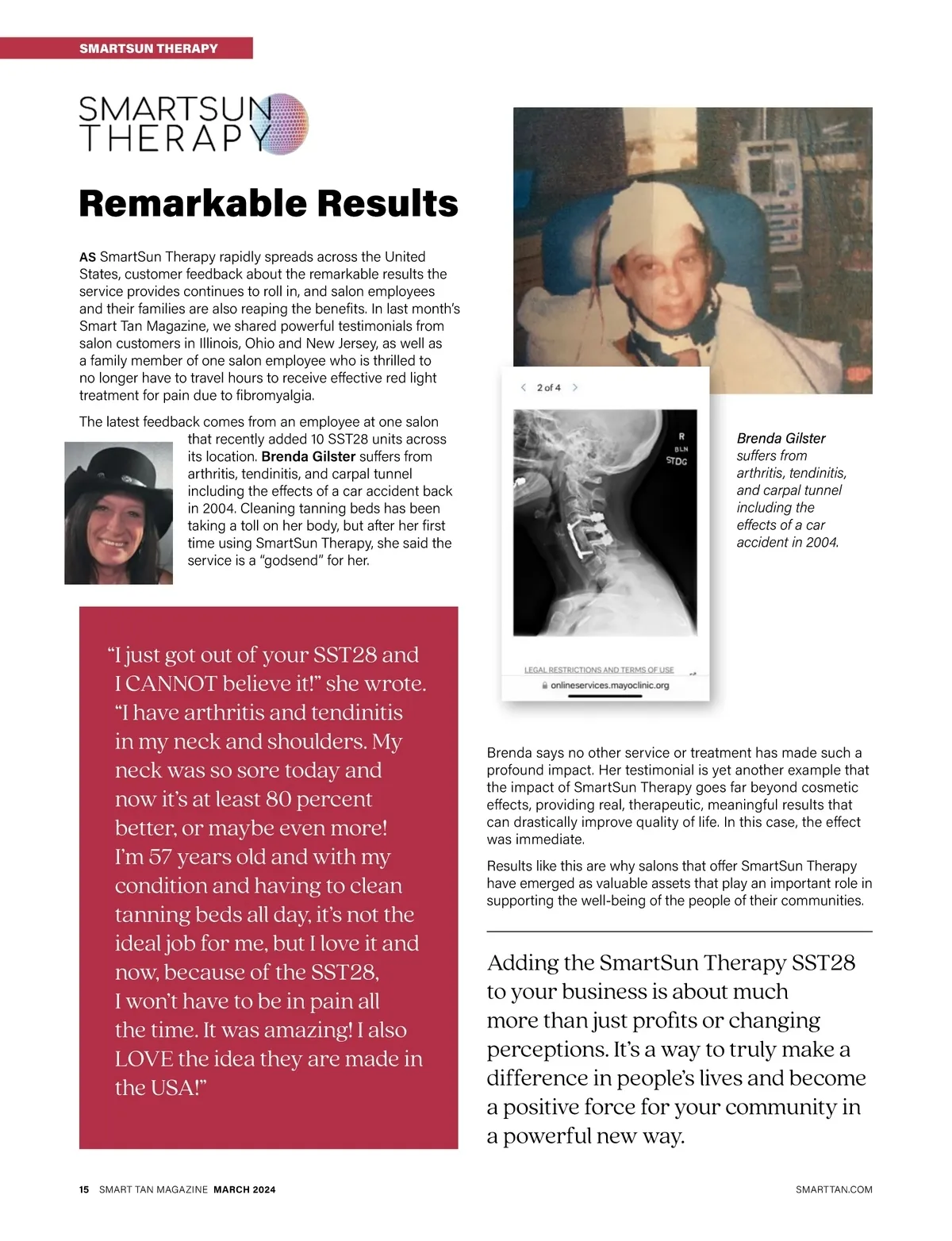 SMARTSUN THERAPY

SMARTSUN THERAPY

Remarkable Results

AS SmartSun Therapy rapidly spreads across the United States, customer feedback about the remarkable results the service provides continues to roll in, and salon employees and their families are also reaping the benefits. In last month's Smart Tan Magazine, we shared powerful testimonials from salon customers in Illinois, Ohio and New Jersey, as well as a family member of one salon employee who is thrilled to no longer have to travel hours to receive effective red light treatment for pain due to fibromyalgia.

The latest feedback comes from an employee at one salon that recently added 10 SST28 units across its location. Brenda Gilster suffers from arthritis, tendinitis, and carpal tunnel including the effects of a car accident back in 2004. Cleaning tanning beds has been taking a toll on her body, but after her first time using SmartSun Therapy, she said the service is a "godsend" for her.

"I just got out of your SST28 and I CANNOT believe it!" she wrote. "I have arthritis and tendinitis in my neck and shoulders. My neck was so sore today and now it's at least 80 percent better, or maybe even more! I'm 57 years old and with my condition and having to clean tanning beds all day, it's not the ideal job for me, but I love it and now, because of the SST28, I won't have to be in pain all the time. It was amazing! I also LOVE the idea they are made in the USA!"

2 of 4

R
BLN
STDG

LEGAL RESTRICTIONS AND TERMS OF USE
onlineservices.mayoclinic.org

Brenda Gilster suffers from arthritis, tendinitis, and carpal tunnel including the effects of a car accident in 2004.

Brenda says no other service or treatment has made such a profound impact. Her testimonial is yet another example that the impact of SmartSun Therapy goes far beyond cosmetic effects, providing real, therapeutic, meaningful results that can drastically improve quality of life. In this case, the effect was immediate.

Results like this are why salons that offer SmartSun Therapy have emerged as valuable assets that play an important role in supporting the well-being of the people of their communities.

Adding the SmartSun Therapy SST28 to your business is about much more than just profits or changing perceptions. It's a way to truly make a difference in people's lives and become a positive force for your community in a powerful new way.

15 SMART TAN MAGAZINE MARCH 2024

SMARTTAN.COM